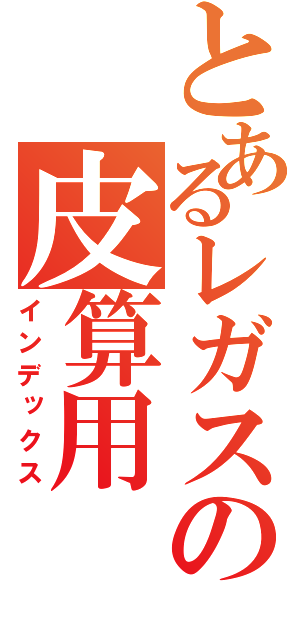 とあるレガスの皮算用
インデックス